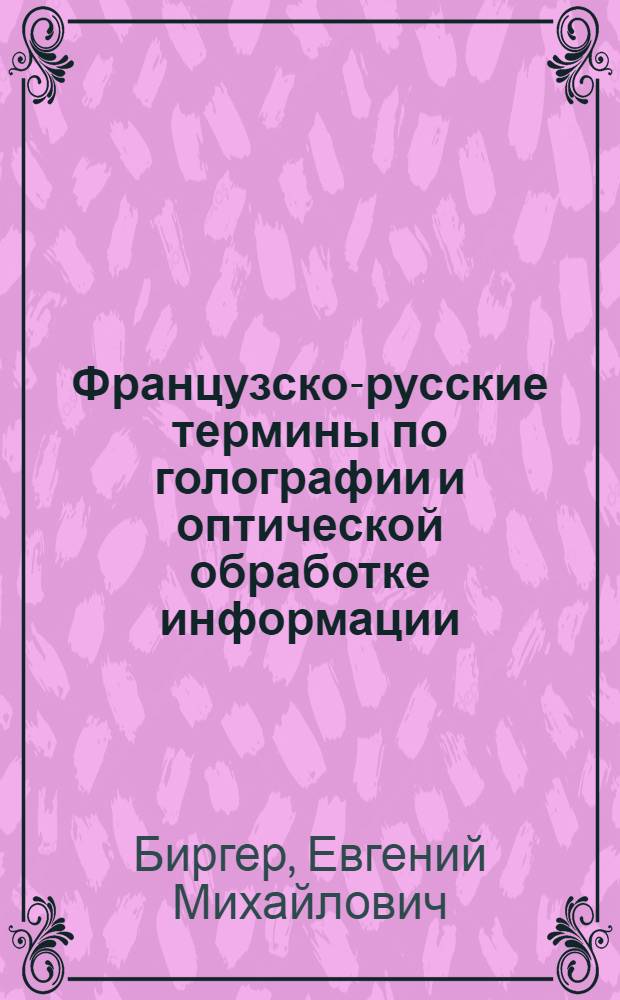 Французско-русские термины по голографии и оптической обработке информации

Биргер, Евгений Михайлович